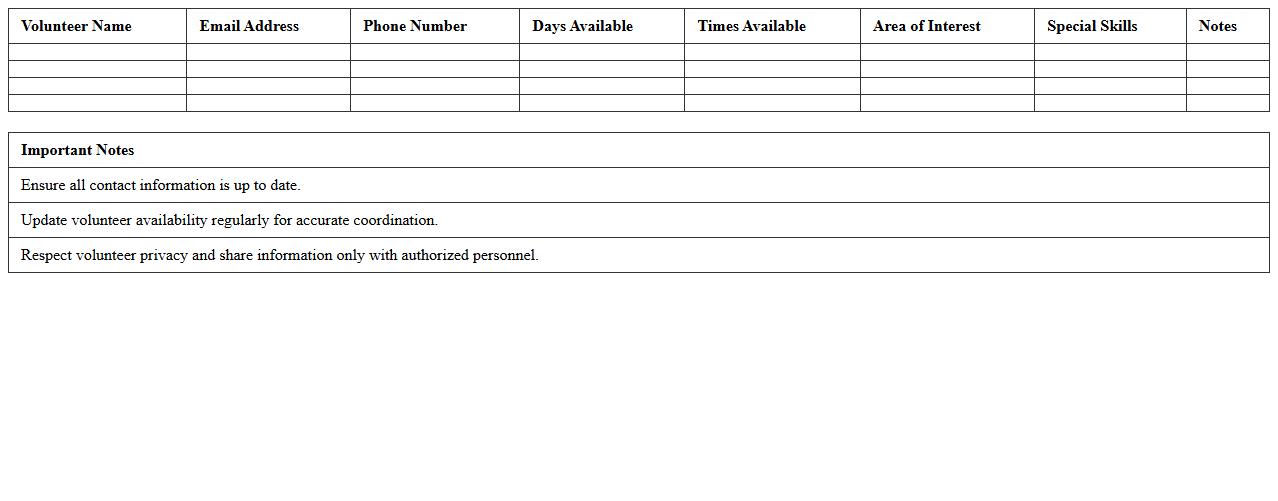 | Volunteer Name | Email Address | Phone Number | Days Available | Times Available | Area of Interest | Special Skills | Notes |
|---|---|---|---|---|---|---|---|
| | | | | | | | |
| | | | | | | | |
| | | | | | | | |
| | | | | | | | |

| Important Notes |
|---|
| Ensure all contact information is up to date. |
| Update volunteer availability regularly for accurate coordination. |
| Respect volunteer privacy and share information only with authorized personnel. |